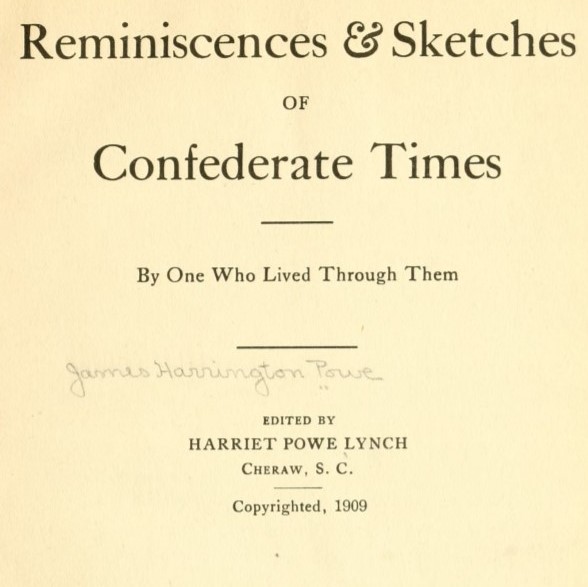 Reminiscences & Sketches

OF

Confederate Times

By One Who Lived Through Them

James Harrington Powe

EDITED BY

HARRIET POWE LYNCH

CHERAW, S. C.

Copyrighted, 1909